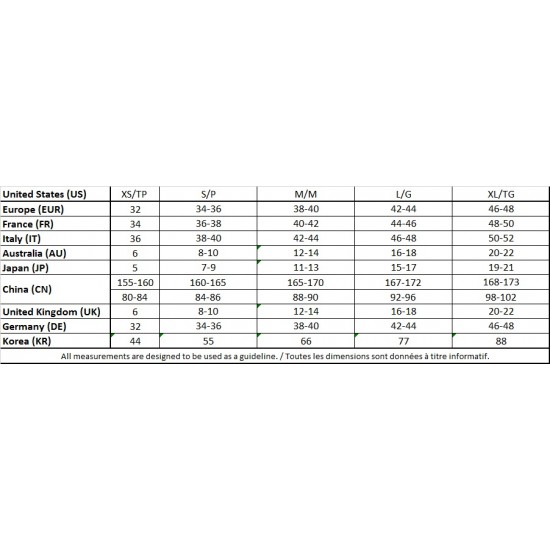 | United States (US) | XS/TP | S/P | M/M | L/G | XL/TG |
|---|---|---|---|---|---|
| Europe (EUR) | 32 | 34-36 | 38-40 | 42-44 | 46-48 |
| France (FR) | 34 | 36-38 | 40-42 | 44-46 | 48-50 |
| Italy (IT) | 36 | 38-40 | 42-44 | 46-48 | 50-52 |
| Australia (AU) | 6 | 8-10 | 12-14 | 16-18 | 20-22 |
| Japan (JP) | 5 | 7-9 | 11-13 | 15-17 | 19-21 |
| China (CN) | 155-160 | 160-165 | 165-170 | 167-172 | 168-173 |
| | 80-84 | 84-86 | 88-90 | 92-96 | 98-102 |
| United Kingdom (UK) | 6 | 8-10 | 12-14 | 16-18 | 20-22 |
| Germany (DE) | 32 | 34-36 | 38-40 | 42-44 | 46-48 |
| Korea (KR) | 44 | 55 | 66 | 77 | 88 |

All measurements are designed to be used as a guideline. / Toutes les dimensions sont données à titre informatif.